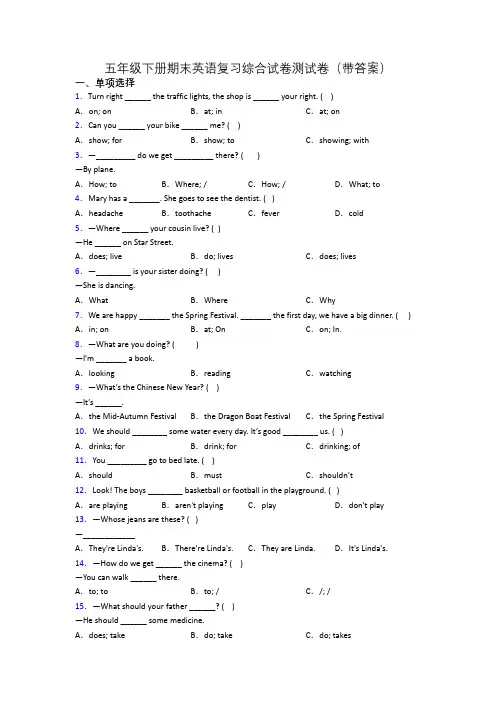 五年级下册期末英语复习综合试卷测试卷（带答案）

一、单项选择

1. Turn right ______ the traffic lights, the shop is ______ your right. ( )

A. on; on B. at; in C. at; on

2. Can you ______ your bike ______ me? ( )

A. show; for B. show; to C. showing; with

3. —_________ do we get _________ there? ( )

—By plane.

A. How; to B. Where; / C. How; / D. What; to

4. Mary has a _______. She goes to see the dentist. ( )

A. headache B. toothache C. fever D. cold

5. —Where ______ your cousin live? ( )

—He ______ on Star Street.

A. does; live B. do; lives C. does; lives

6. —________ is your sister doing? ( )

—She is dancing.

A. What B. Where C. Why

7. We are happy _______ the Spring Festival. _______ the first day, we have a big dinner. ( )

A. in; on B. at; On C. on; In.

8. —What are you doing? ( )

—I'm _______ a book.

A. looking B. reading C. watching

9. —What's the Chinese New Year? ( )

—It's ______.

A. the Mid-Autumn Festival B. the Dragon Boat Festival C. the Spring Festival

10. We should ________ some water every day. It's good ________ us. ( )

A. drinks; for B. drink; for C. drinking; of

11. You _________ go to bed late. ( )

A. should B. must C. shouldn't

12. Look! The boys ________ basketball or football in the playground. ( )

A. are playing B. aren't playing C. play D. don't play

13. —Whose jeans are these? ( )

—____________

A. They're Linda's. B. There're Linda's. C. They are Linda. D. It's Linda's.

14. —How do we get ______ the cinema? ( )

—You can walk ______ there.

A. to; to B. to; / C. /; /

15. —What should your father ______? ( )

—He should ______ some medicine.

A. does; take B. do; take C. do; takes